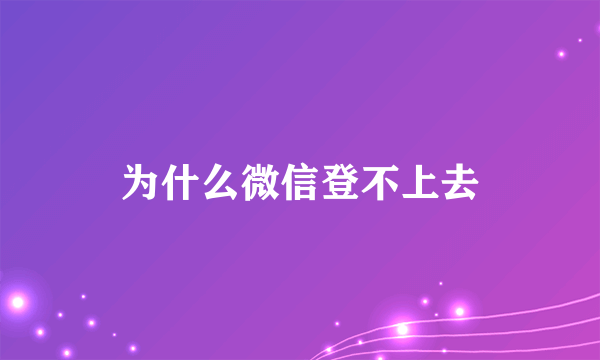 为什么微信登不上去